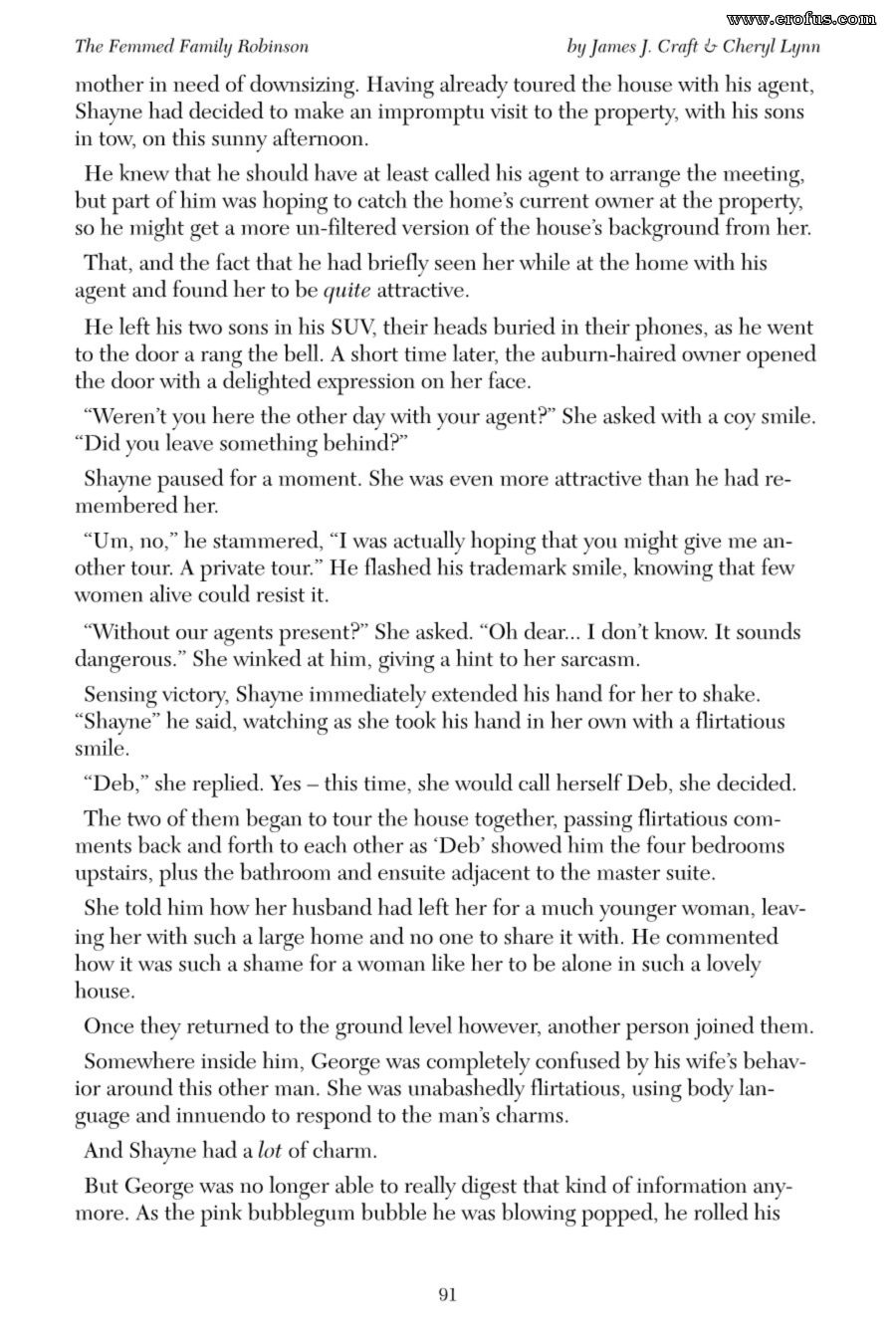 The Femmed Family Robinson

by James J. Craft & Cheryl Lynn

mother in need of downsizing. Having already toured the house with his agent, Shayne had decided to make an impromptu visit to the property, with his sons in tow, on this sunny afternoon.

He knew that he should have at least called his agent to arrange the meeting, but part of him was hoping to catch the home's current owner at the property, so he might get a more un-filtered version of the house's background from her.

That, and the fact that he had briefly seen her while at the home with his agent and found her to be quite attractive.

He left his two sons in his SUV, their heads buried in their phones, as he went to the door a rang the bell. A short time later, the auburn-haired owner opened the door with a delighted expression on her face.

"Weren't you here the other day with your agent?" She asked with a coy smile. "Did you leave something behind?"

Shayne paused for a moment. She was even more attractive than he had remembered her.

"Um, no," he stammered, "I was actually hoping that you might give me another tour. A private tour." He flashed his trademark smile, knowing that few women alive could resist it.

"Without our agents present?" She asked. "Oh dear... I don't know. It sounds dangerous." She winked at him, giving a hint to her sarcasm.

Sensing victory, Shayne immediately extended his hand for her to shake. "Shayne" he said, watching as she took his hand in her own with a flirtatious smile.

"Deb," she replied. Yes – this time, she would call herself Deb, she decided.

The two of them began to tour the house together, passing flirtatious comments back and forth to each other as 'Deb' showed him the four bedrooms upstairs, plus the bathroom and ensuite adjacent to the master suite.

She told him how her husband had left her for a much younger woman, leaving her with such a large home and no one to share it with. He commented how it was such a shame for a woman like her to be alone in such a lovely house.

Once they returned to the ground level however, another person joined them.

Somewhere inside him, George was completely confused by his wife's behavior around this other man. She was unabashedly flirtatious, using body language and innuendo to respond to the man's charms.

And Shayne had a lot of charm.

But George was no longer able to really digest that kind of information anymore. As the pink bubblegum bubble he was blowing popped, he rolled his

91

www.erofus.com